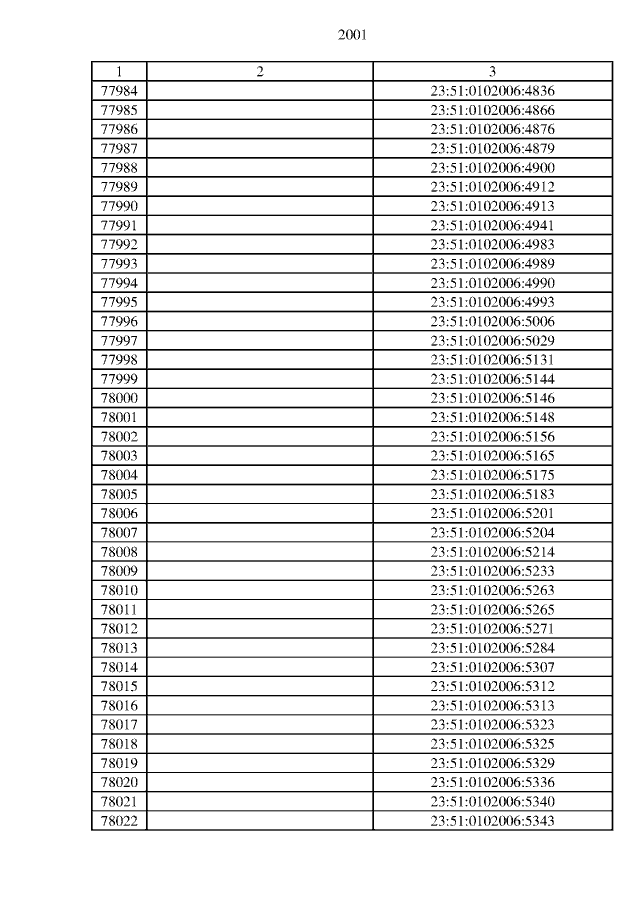 2001

| 1 | 2 | 3 |
|---|---|---|
| 77984 | | 23:51:0102006:4836 |
| 77985 | | 23:51:0102006:4866 |
| 77986 | | 23:51:0102006:4876 |
| 77987 | | 23:51:0102006:4879 |
| 77988 | | 23:51:0102006:4900 |
| 77989 | | 23:51:0102006:4912 |
| 77990 | | 23:51:0102006:4913 |
| 77991 | | 23:51:0102006:4941 |
| 77992 | | 23:51:0102006:4983 |
| 77993 | | 23:51:0102006:4989 |
| 77994 | | 23:51:0102006:4990 |
| 77995 | | 23:51:0102006:4993 |
| 77996 | | 23:51:0102006:5006 |
| 77997 | | 23:51:0102006:5029 |
| 77998 | | 23:51:0102006:5131 |
| 77999 | | 23:51:0102006:5144 |
| 78000 | | 23:51:0102006:5146 |
| 78001 | | 23:51:0102006:5148 |
| 78002 | | 23:51:0102006:5156 |
| 78003 | | 23:51:0102006:5165 |
| 78004 | | 23:51:0102006:5175 |
| 78005 | | 23:51:0102006:5183 |
| 78006 | | 23:51:0102006:5201 |
| 78007 | | 23:51:0102006:5204 |
| 78008 | | 23:51:0102006:5214 |
| 78009 | | 23:51:0102006:5233 |
| 78010 | | 23:51:0102006:5263 |
| 78011 | | 23:51:0102006:5265 |
| 78012 | | 23:51:0102006:5271 |
| 78013 | | 23:51:0102006:5284 |
| 78014 | | 23:51:0102006:5307 |
| 78015 | | 23:51:0102006:5312 |
| 78016 | | 23:51:0102006:5313 |
| 78017 | | 23:51:0102006:5323 |
| 78018 | | 23:51:0102006:5325 |
| 78019 | | 23:51:0102006:5329 |
| 78020 | | 23:51:0102006:5336 |
| 78021 | | 23:51:0102006:5340 |
| 78022 | | 23:51:0102006:5343 |